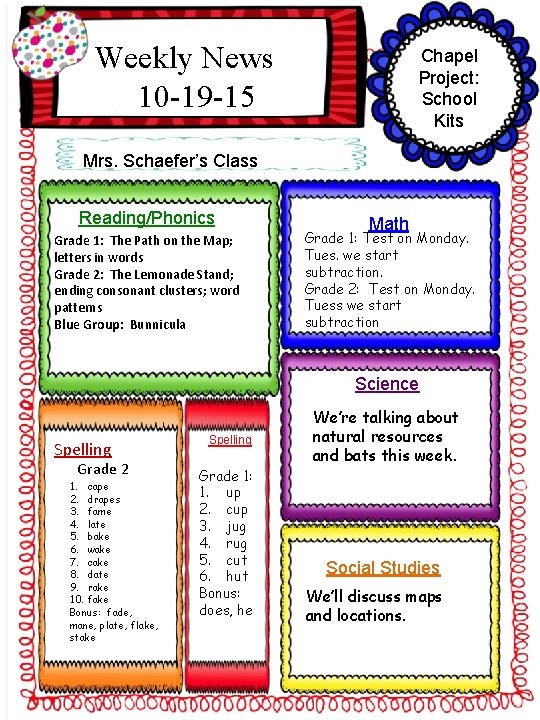 Weekly News 10-19-15

Chapel Project: School Kits

Mrs. Schaefer's Class

Reading/Phonics

Grade 1: The Path on the Map; letters in words
Grade 2: The Lemonade Stand; ending consonant clusters; word patterns
Blue Group: Bunnicula

Math

Grade 1: Test on Monday. Tues. we start subtraction.
Grade 2: Test on Monday. Tuess we start subtraction

Science

We're talking about natural resources and bats this week.

Spelling
Grade 2
1. cape
2. drapes
3. fame
4. late
5. bake
6. wake
7. cake
8. date
9. rake
10. fake
Bonus: fade, mane, plate, flake, stake

Spelling
Grade 1:
1. up
2. cup
3. jug
4. rug
5. cut
6. hut
Bonus: does, he

Social Studies

We'll discuss maps and locations.